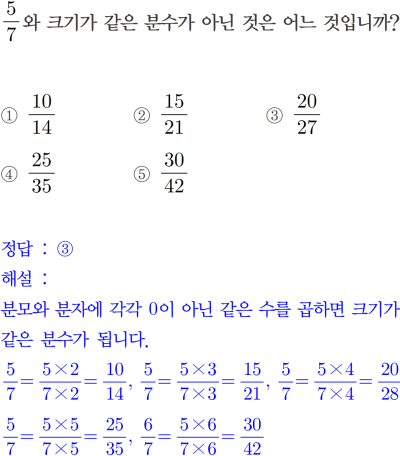 $\frac{5}{7}$와 크기가 같은 분수가 아닌 것은 어느 것입니까?

① $\frac{10}{14}$ ② $\frac{15}{21}$ ③ $\frac{20}{27}$

④ $\frac{25}{35}$ ⑤ $\frac{30}{42}$

정답 : ③

해설 :

분모와 분자에 각각 0이 아닌 같은 수를 곱하면 크기가 같은 분수가 됩니다.

$\frac{5}{7}=\frac{5\times2}{7\times2}=\frac{10}{14}$, $\frac{5}{7}=\frac{5\times3}{7\times3}=\frac{15}{21}$, $\frac{5}{7}=\frac{5\times4}{7\times4}=\frac{20}{28}$

$\frac{5}{7}=\frac{5\times5}{7\times5}=\frac{25}{35}$, $\frac{6}{7}=\frac{5\times6}{7\times6}=\frac{30}{42}$